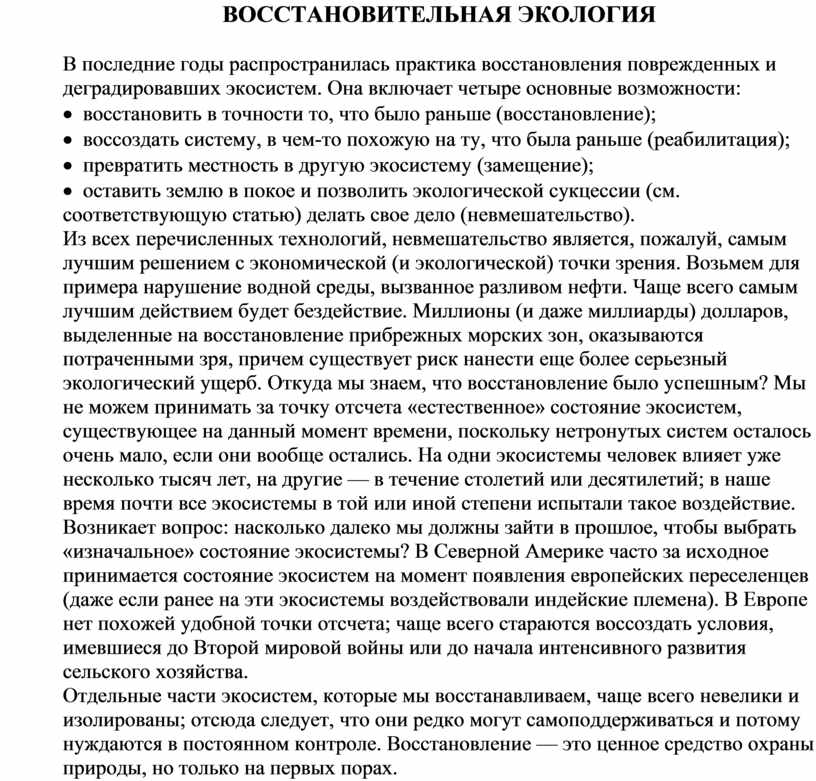 ВОССТАНОВИТЕЛЬНАЯ ЭКОЛОГИЯ

В последние годы распространилась практика восстановления поврежденных и деградировавших экосистем. Она включает четыре основные возможности:
• восстановить в точности то, что было раньше (восстановление);
• воссоздать систему, в чем-то похожую на ту, что была раньше (реабилитация);
• превратить местность в другую экосистему (замещение);
• оставить землю в покое и позволить экологической сукцессии (см. соответствующую статью) делать свое дело (невмешательство).
Из всех перечисленных технологий, невмешательство является, пожалуй, самым лучшим решением с экономической (и экологической) точки зрения. Возьмем для примера нарушение водной среды, вызванное разливом нефти. Чаще всего самым лучшим действием будет бездействие. Миллионы (и даже миллиарды) долларов, выделенные на восстановление прибрежных морских зон, оказываются потраченными зря, причем существует риск нанести еще более серьезный экологический ущерб. Откуда мы знаем, что восстановление было успешным? Мы не можем принимать за точку отсчета «естественное» состояние экосистем, существующее на данный момент времени, поскольку нетронутых систем осталось очень мало, если они вообще остались. На одни экосистемы человек влияет уже несколько тысяч лет, на другие — в течение столетий или десятилетий; в наше время почти все экосистемы в той или иной степени испытали такое воздействие. Возникает вопрос: насколько далеко мы должны зайти в прошлое, чтобы выбрать «изначальное» состояние экосистемы? В Северной Америке часто за исходное принимается состояние экосистем на момент появления европейских переселенцев (даже если ранее на эти экосистемы воздействовали индейские племена). В Европе нет похожей удобной точки отсчета; чаще всего стараются воссоздать условия, имевшиеся до Второй мировой войны или до начала интенсивного развития сельского хозяйства.
Отдельные части экосистем, которые мы восстанавливаем, чаще всего невелики и изолированы; отсюда следует, что они редко могут самоподдерживаться и потому нуждаются в постоянном контроле. Восстановление — это ценное средство охраны природы, но только на первых порах.